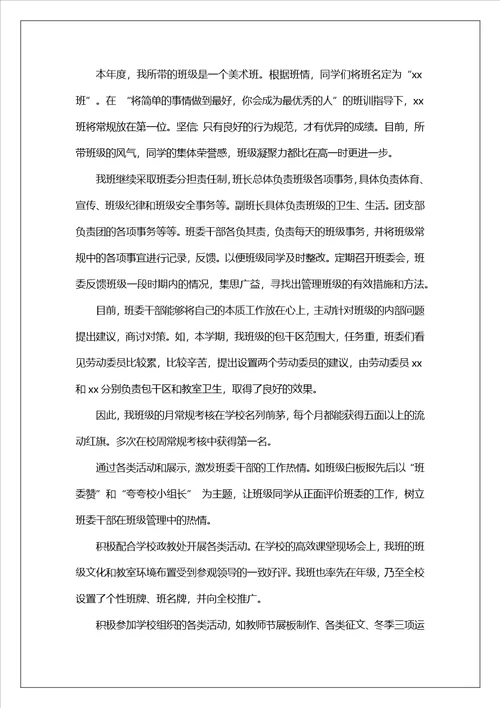 本年度，我所带的班级是一个美术班。根据班情，同学们将班名定为“xx班”。在“将简单的事情做到最好，你会成为最优秀的人”的班训指导下，xx班将常规放在第一位。坚信：只有良好的行为规范，才有优异的成绩。目前，所带班级的风气，同学的集体荣誉感，班级凝聚力都比在高一时更进一步。

我班继续采取班委分担责任制，班长总体负责班级各项事务，具体负责体育、宣传、班级纪律和班级安全事务等。副班长具体负责班级的卫生、生活。团支部负责团的各项事务等等。班委干部各负其责，负责每天的班级事务，并将班级常规中的各项事宜进行记录，反馈。以便班级同学及时整改。定期召开班委会，班委反馈班级一段时期内的情况，集思广益，寻找出管理班级的有效措施和方法。

目前，班委干部能够将自己的本质工作放在心上，主动针对班级的内部问题提出建议，商讨对策。如，本学期，我班级的包干区范围大，任务重，班委们看见劳动委员比较累，比较辛苦，提出设置两个劳动委员的建议，由劳动委员xx和xx分别负责包干区和教室卫生，取得了良好的效果。

因此，我班级的月常规考核在学校名列前茅，每个月都能获得五面以上的流动红旗。多次在校周常规考核中获得第一名。

通过各类活动和展示，激发班委干部的工作热情。如班级白板报先后以“班委赞”和“夸夸校小组长”为主题，让班级同学从正面评价班委的工作，树立班委干部在班级管理中的热情。

积极配合学校政教处开展各类活动。在学校的高效课堂现场会上，我班的班级文化和教室环境布置受到参观领导的一致好评。我班也率先在年级，乃至全校设置了个性班牌、班名牌，并向全校推广。

积极参加学校组织的各类活动，如教师节展板制作、各类征文、冬季三项运